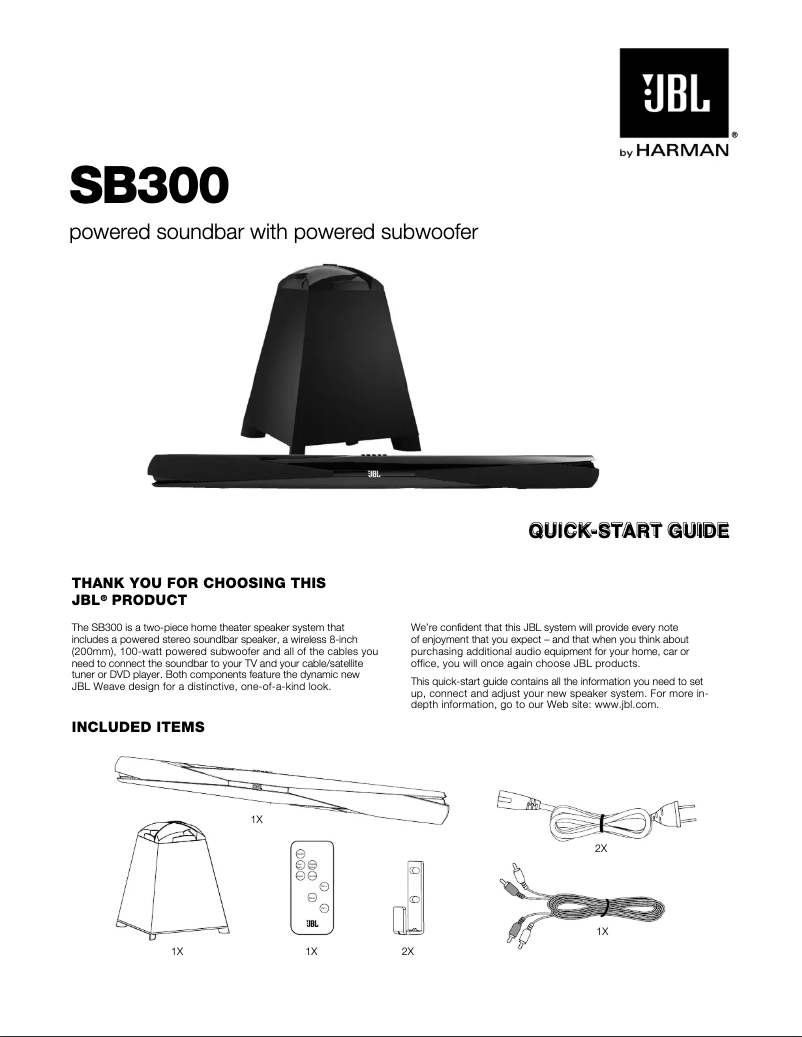 JBL®
by HARMAN

SB300

powered soundbar with powered subwoofer

JBL

QUICK-START GUIDE

THANK YOU FOR CHOOSING THIS JBL® PRODUCT

The SB300 is a two-piece home theater speaker system that includes a powered stereo soundbar speaker, a wireless 8-inch (200mm), 100-watt powered subwoofer and all of the cables you need to connect the soundbar to your TV and your cable/satellite tuner or DVD player. Both components feature the dynamic new JBL Weave design for a distinctive, one-of-a-kind look.

We're confident that this JBL system will provide every note of enjoyment that you expect – and that when you think about purchasing additional audio equipment for your home, car or office, you will once again choose JBL products.

This quick-start guide contains all the information you need to set up, connect and adjust your new speaker system. For more in-depth information, go to our Web site: www.jbl.com.

INCLUDED ITEMS

1X

2X

JBL

1X

1X

1X

2X